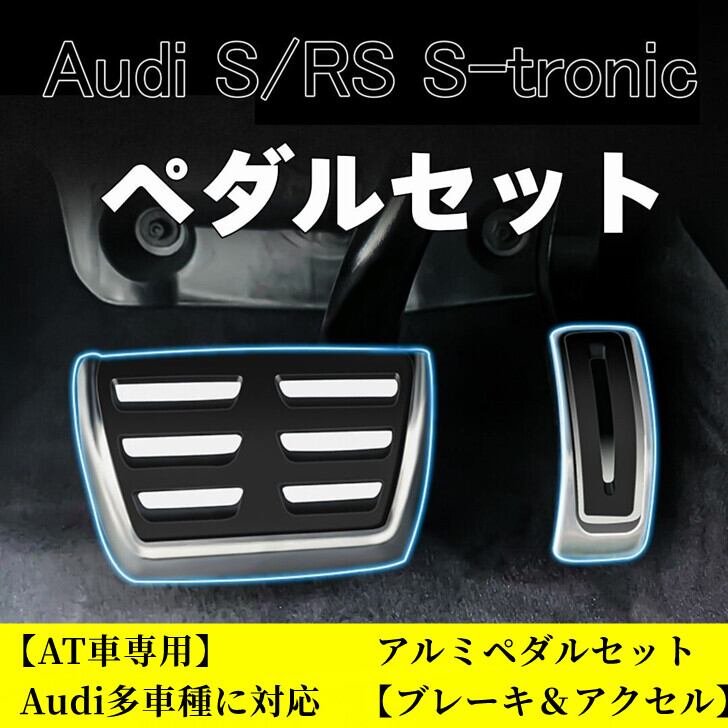 Audi S/RS S-tronic

ペダルセット

【AT車専用】
Audi多車種に対応

アルミペダルセット
【ブレーキ&アクセル】